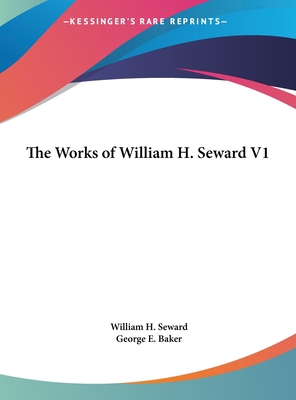 —KESSINGER'S RARE REPRINTS—

The Works of William H. Seward V1

William H. Seward
George E. Baker